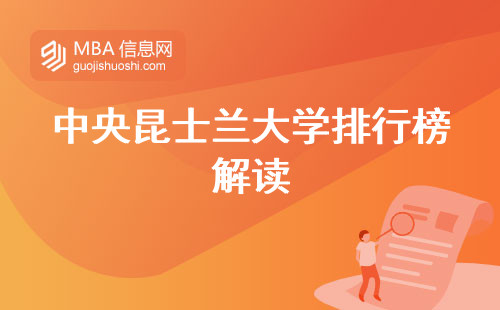 MBA 信息网
guojishuoshi.com

中央昆士兰大学排行榜解读